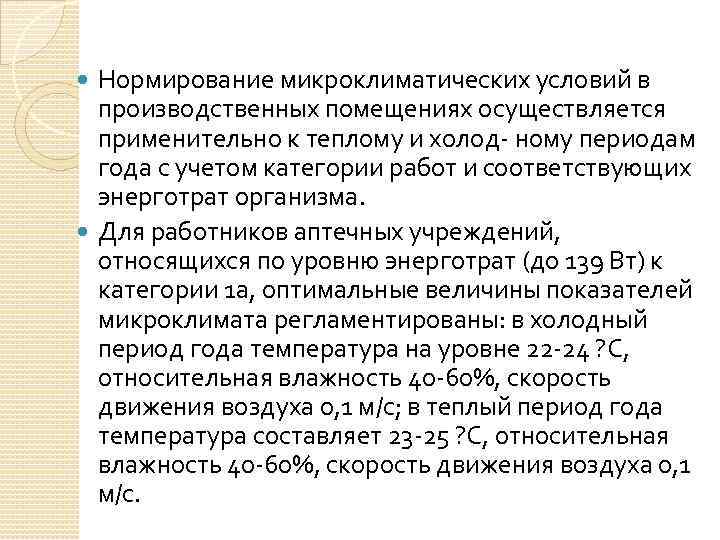 Нормирование микроклиматических условий в производственных помещениях осуществляется применительно к теплому и холод- ному периодам года с учетом категории работ и соответствующих энерготрат организма.

Для работников аптечных учреждений, относящихся по уровню энерготрат (до 139 Вт) к категории 1а, оптимальные величины показателей микроклимата регламентированы: в холодный период года температура на уровне 22-24 ?С, относительная влажность 40-60%, скорость движения воздуха 0,1 м/с; в теплый период года температура составляет 23-25 ?С, относительная влажность 40-60%, скорость движения воздуха 0,1 м/с.